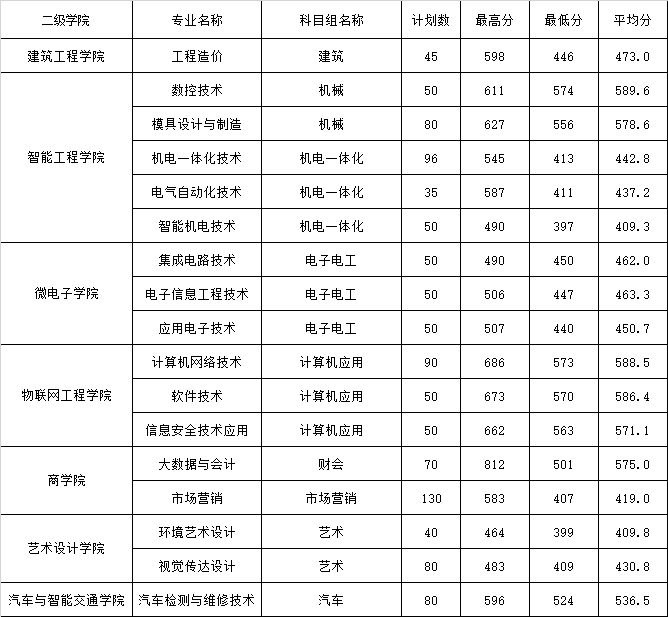 | 二级学院 | 专业名称 | 科目组名称 | 计划数 | 最高分 | 最低分 | 平均分 |
|---|---|---|---|---|---|---|
| 建筑工程学院 | 工程造价 | 建筑 | 45 | 598 | 446 | 473.0 |
| 智能工程学院 | 数控技术 | 机械 | 50 | 611 | 574 | 589.6 |
| | 模具设计与制造 | 机械 | 80 | 627 | 556 | 578.6 |
| | 机电一体化技术 | 机电一体化 | 96 | 545 | 413 | 442.8 |
| | 电气自动化技术 | 机电一体化 | 35 | 587 | 411 | 437.2 |
| | 智能机电技术 | 机电一体化 | 50 | 490 | 397 | 409.3 |
| 微电子学院 | 集成电路技术 | 电子电工 | 50 | 490 | 450 | 462.0 |
| | 电子信息工程技术 | 电子电工 | 50 | 506 | 447 | 463.3 |
| | 应用电子技术 | 电子电工 | 50 | 507 | 440 | 450.7 |
| 物联网工程学院 | 计算机网络技术 | 计算机应用 | 90 | 686 | 573 | 588.5 |
| | 软件技术 | 计算机应用 | 50 | 673 | 570 | 586.4 |
| | 信息安全技术应用 | 计算机应用 | 50 | 662 | 563 | 571.1 |
| 商学院 | 大数据与会计 | 财会 | 70 | 812 | 501 | 575.0 |
| | 市场营销 | 市场营销 | 130 | 583 | 407 | 419.0 |
| 艺术设计学院 | 环境艺术设计 | 艺术 | 40 | 464 | 399 | 409.8 |
| | 视觉传达设计 | 艺术 | 80 | 483 | 409 | 430.8 |
| 汽车与智能交通学院 | 汽车检测与维修技术 | 汽车 | 80 | 596 | 524 | 536.5 |